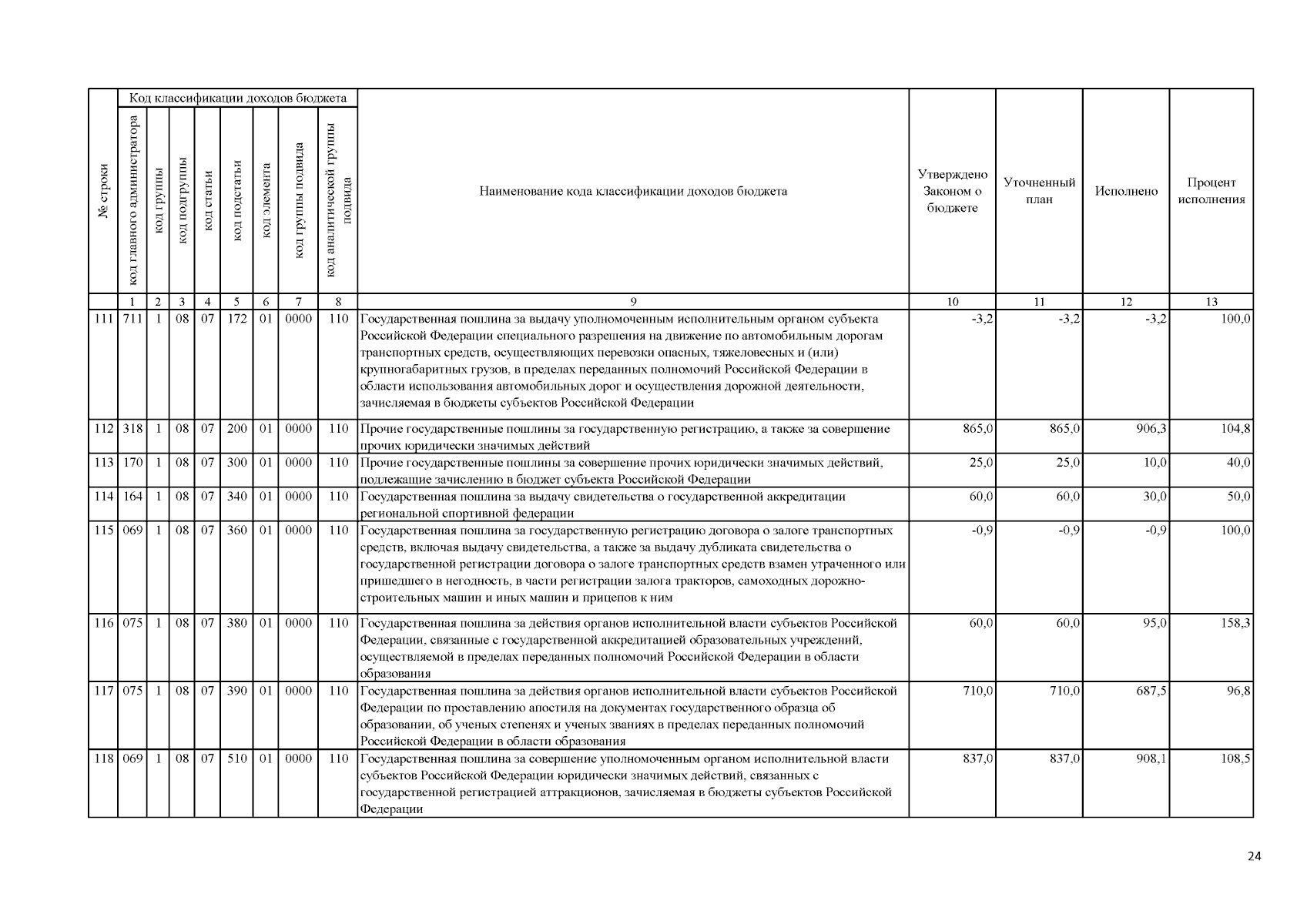 | № строки | Код классификации доходов бюджета | | | | | | | | Наименование кода классификации доходов бюджета | Утверждено Законом о бюджете | Уточненный план | Исполнено | Процент исполнения |
|---|---|---|---|---|---|---|---|---|---|---|---|---|---|
| | код главного администратора | код группы | код подгруппы | код статьи | код подстатьи | код элемента | код группы подвида | код аналитической группы подвида | | | | | |
| | 1 | 2 | 3 | 4 | 5 | 6 | 7 | 8 | 9 | 10 | 11 | 12 | 13 |
| 111 | 711 | 1 | 08 | 07 | 172 | 01 | 0000 | 110 | Государственная пошлина за выдачу уполномоченным исполнительным органом субъекта Российской Федерации специального разрешения на движение по автомобильным дорогам транспортных средств, осуществляющих перевозки опасных, тяжеловесных и (или) крупногабаритных грузов, в пределах переданных полномочий Российской Федерации в области использования автомобильных дорог и осуществления дорожной деятельности, зачисляемая в бюджеты субъектов Российской Федерации | -3,2 | -3,2 | -3,2 | 100,0 |
| 112 | 318 | 1 | 08 | 07 | 200 | 01 | 0000 | 110 | Прочие государственные пошлины за государственную регистрацию, а также за совершение прочих юридически значимых действий | 865,0 | 865,0 | 906,3 | 104,8 |
| 113 | 170 | 1 | 08 | 07 | 300 | 01 | 0000 | 110 | Прочие государственные пошлины за совершение прочих юридически значимых действий, подлежащие зачислению в бюджет субъекта Российской Федерации | 25,0 | 25,0 | 10,0 | 40,0 |
| 114 | 164 | 1 | 08 | 07 | 340 | 01 | 0000 | 110 | Государственная пошлина за выдачу свидетельства о государственной аккредитации региональной спортивной федерации | 60,0 | 60,0 | 30,0 | 50,0 |
| 115 | 069 | 1 | 08 | 07 | 360 | 01 | 0000 | 110 | Государственная пошлина за государственную регистрацию договора о залоге транспортных средств, включая выдачу свидетельства, а также за выдачу дубликата свидетельства о государственной регистрации договора о залоге транспортных средств взамен утраченного или пришедшего в негодность, в части регистрации залога тракторов, самоходных дорожно-строительных машин и иных машин и прицепов к ним | -0,9 | -0,9 | -0,9 | 100,0 |
| 116 | 075 | 1 | 08 | 07 | 380 | 01 | 0000 | 110 | Государственная пошлина за действия органов исполнительной власти субъектов Российской Федерации, связанные с государственной аккредитацией образовательных учреждений, осуществляемой в пределах переданных полномочий Российской Федерации в области образования | 60,0 | 60,0 | 95,0 | 158,3 |
| 117 | 075 | 1 | 08 | 07 | 390 | 01 | 0000 | 110 | Государственная пошлина за действия органов исполнительной власти субъектов Российской Федерации по проставлению апостиля на документах государственного образца об образовании, об ученых степенях и ученых званиях в пределах переданных полномочий Российской Федерации в области образования | 710,0 | 710,0 | 687,5 | 96,8 |
| 118 | 069 | 1 | 08 | 07 | 510 | 01 | 0000 | 110 | Государственная пошлина за совершение уполномоченным органом исполнительной власти субъектов Российской Федерации юридически значимых действий, связанных с государственной регистрацией аттракционов, зачисляемая в бюджеты субъектов Российской Федерации | 837,0 | 837,0 | 908,1 | 108,5 |

24